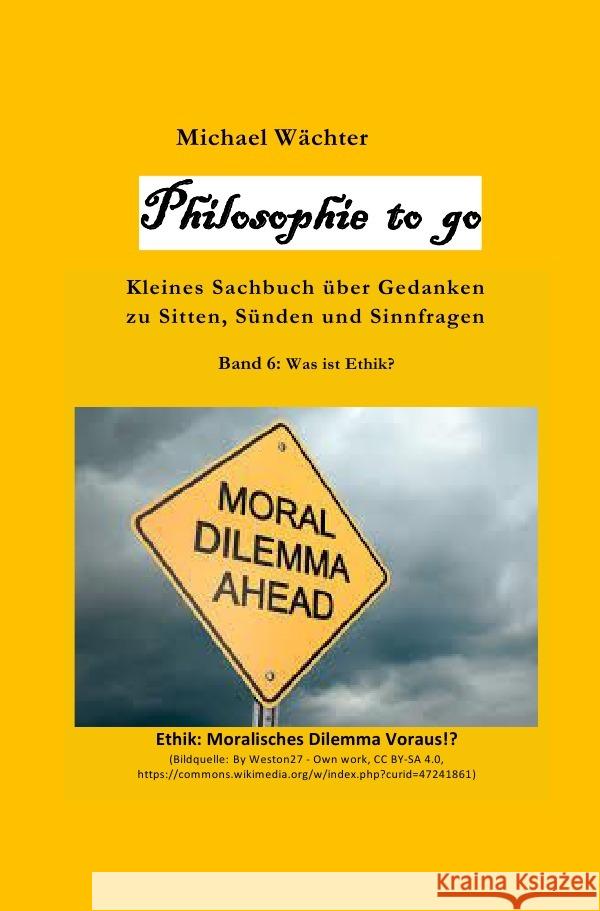 Michael Wächter

Philosophie to go

Kleines Sachbuch über Gedanken zu Sitten, Sünden und Sinnfragen

Band 6: Was ist Ethik?

MORAL DILEMMA AHEAD

Ethik: Moralisches Dilemma Voraus!?
(Bildquelle: By Weston27 - Own work, CC BY-SA 4.0, https://commons.wikimedia.org/w/index.php?curid=47241861)